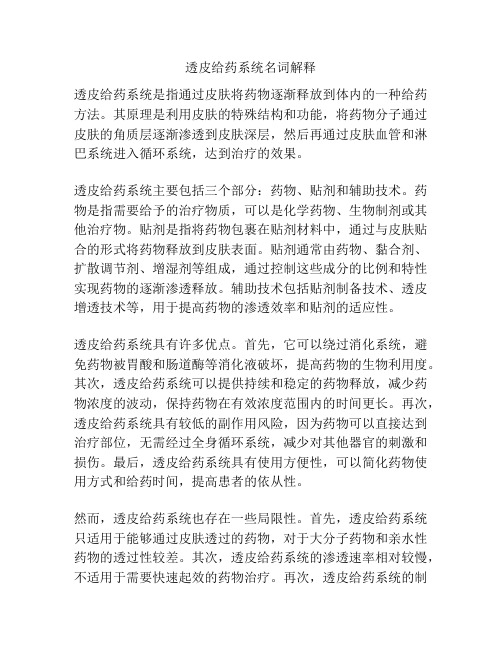 透皮给药系统名词解释

透皮给药系统是指通过皮肤将药物逐渐释放到体内的一种给药方法。其原理是利用皮肤的特殊结构和功能，将药物分子通过皮肤的角质层逐渐渗透到皮肤深层，然后再通过皮肤血管和淋巴系统进入循环系统，达到治疗的效果。

透皮给药系统主要包括三个部分：药物、贴剂和辅助技术。药物是指需要给予的治疗物质，可以是化学药物、生物制剂或其他治疗物。贴剂是指将药物包裹在贴剂材料中，通过与皮肤贴合的形式将药物释放到皮肤表面。贴剂通常由药物、黏合剂、扩散调节剂、增湿剂等组成，通过控制这些成分的比例和特性实现药物的逐渐渗透释放。辅助技术包括贴剂制备技术、透皮增透技术等，用于提高药物的渗透效率和贴剂的适应性。

透皮给药系统具有许多优点。首先，它可以绕过消化系统，避免药物被胃酸和肠道酶等消化液破坏，提高药物的生物利用度。其次，透皮给药系统可以提供持续和稳定的药物释放，减少药物浓度的波动，保持药物在有效浓度范围内的时间更长。再次，透皮给药系统具有较低的副作用风险，因为药物可以直接达到治疗部位，无需经过全身循环系统，减少对其他器官的刺激和损伤。最后，透皮给药系统具有使用方便性，可以简化药物使用方式和给药时间，提高患者的依从性。

然而，透皮给药系统也存在一些局限性。首先，透皮给药系统只适用于能够通过皮肤透过的药物，对于大分子药物和亲水性药物的透过性较差。其次，透皮给药系统的渗透速率相对较慢，不适用于需要快速起效的药物治疗。再次，透皮给药系统的制